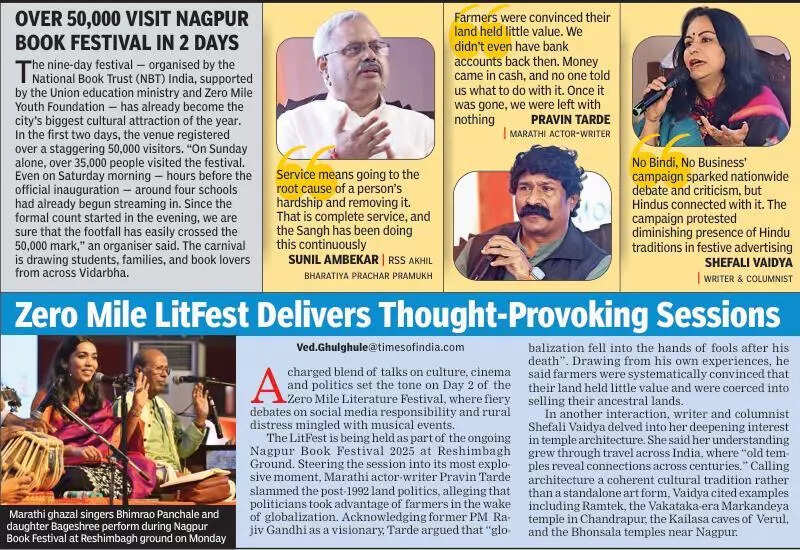 OVER 50,000 VISIT NAGPUR BOOK FESTIVAL IN 2 DAYS

The nine-day festival — organised by the National Book Trust (NBT) India, supported by the Union education ministry and Zero Mile Youth Foundation — has already become the city's biggest cultural attraction of the year. In the first two days, the venue registered over a staggering 50,000 visitors. "On Sunday alone, over 35,000 people visited the festival. Even on Saturday morning — hours before the official inauguration — around four schools had already begun streaming in. Since the formal count started in the evening, we are sure that the footfall has easily crossed the 50,000 mark," an organiser said. The carnival is drawing students, families, and book lovers from across Vidarbha.

Service means going to the root cause of a person's hardship and removing it. That is complete service, and the Sangh has been doing this continuously

SUNIL AMBEKAR | RSS AKHIL BHARATIYA PRACHAR PRAMUKH

Farmers were convinced their land held little value. We didn't even have bank accounts back then. Money came in cash, and no one told us what to do with it. Once it was gone, we were left with nothing

PRAVIN TARDE | MARATHI ACTOR-WRITER

No Bindi, No Business' campaign sparked nationwide debate and criticism, but Hindus connected with it. The campaign protested diminishing presence of Hindu traditions in festive advertising

SHEFALI VAIDYA | WRITER & COLUMNIST

Zero Mile LitFest Delivers Thought-Provoking Sessions

Marathi ghazal singers Bhimrao Panchale and daughter Bageshree perform during Nagpur Book Festival at Reshimbagh ground on Monday

Ved.Ghulghule@timesofindia.com

A charged blend of talks on culture, cinema and politics set the tone on Day 2 of the Zero Mile Literature Festival, where fiery debates on social media responsibility and rural distress mingled with musical events.

The LitFest is being held as part of the ongoing Nagpur Book Festival 2025 at Reshimbagh Ground. Steering the session into its most explosive moment, Marathi actor-writer Pravin Tarde slammed the post-1992 land politics, alleging that politicians took advantage of farmers in the wake of globalization. Acknowledging former PM Rajiv Gandhi as a visionary, Tarde argued that "globalization fell into the hands of fools after his death". Drawing from his own experiences, he said farmers were systematically convinced that their land held little value and were coerced into selling their ancestral lands.

In another interaction, writer and columnist Shefali Vaidya delved into her deepening interest in temple architecture. She said her understanding grew through travel across India, where "old temples reveal connections across centuries." Calling architecture a coherent cultural tradition rather than a standalone art form, Vaidya cited examples including Ramtek, the Vakataka-era Markandeya temple in Chandrapur, the Kailasa caves of Verul, and the Bhonsala temples near Nagpur.